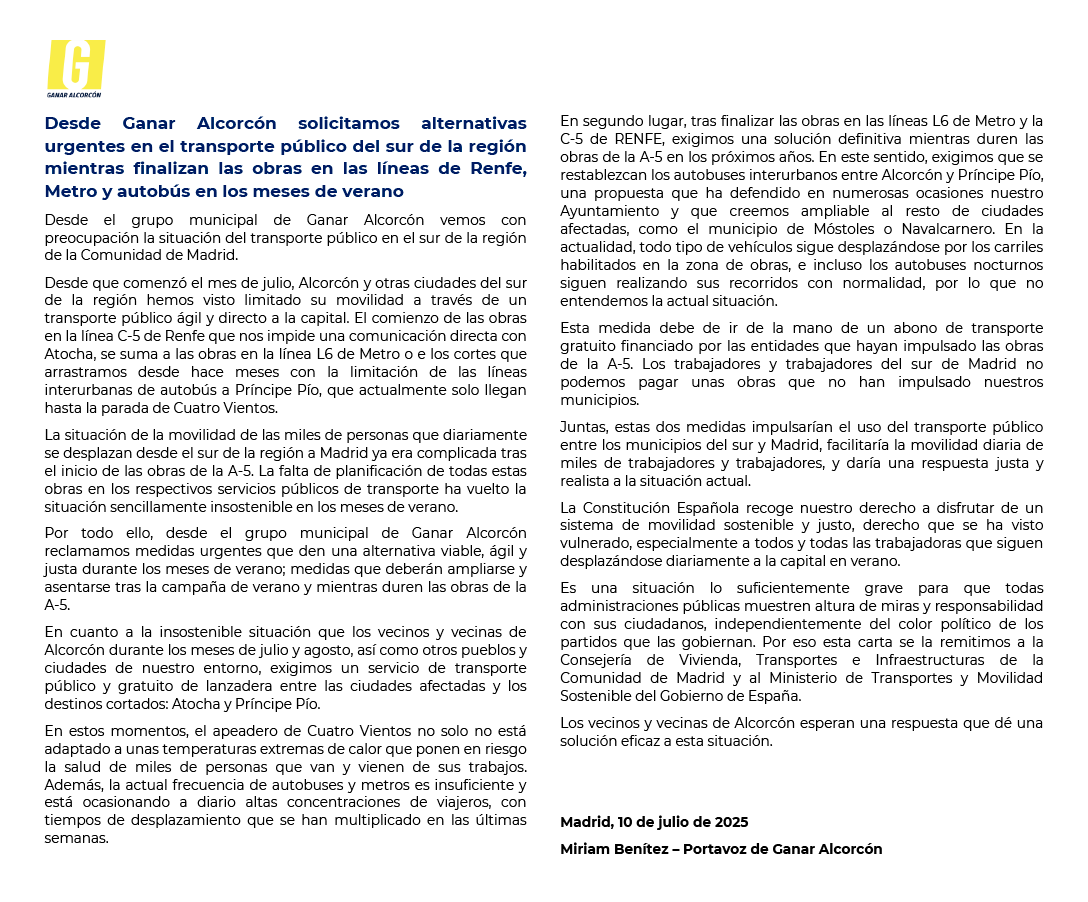 G
GANAR ALCORCÓN

Desde Ganar Alcorcón solicitamos alternativas urgentes en el transporte público del sur de la región mientras finalizan las obras en las líneas de Renfe, Metro y autobús en los meses de verano

Desde el grupo municipal de Ganar Alcorcón vemos con preocupación la situación del transporte público en el sur de la región de la Comunidad de Madrid.

Desde que comenzó el mes de julio, Alcorcón y otras ciudades del sur de la región hemos visto limitado su movilidad a través de un transporte público ágil y directo a la capital. El comienzo de las obras en la línea C-5 de Renfe que nos impide una comunicación directa con Atocha, se suma a las obras en la línea L6 de Metro o e los cortes que arrastramos desde hace meses con la limitación de las líneas interurbanas de autobús a Príncipe Pío, que actualmente solo llegan hasta la parada de Cuatro Vientos.

La situación de la movilidad de las miles de personas que diariamente se desplazan desde el sur de la región a Madrid ya era complicada tras el inicio de las obras de la A-5. La falta de planificación de todas estas obras en los respectivos servicios públicos de transporte ha vuelto la situación sencillamente insostenible en los meses de verano.

Por todo ello, desde el grupo municipal de Ganar Alcorcón reclamamos medidas urgentes que den una alternativa viable, ágil y justa durante los meses de verano; medidas que deberán ampliarse y asentarse tras la campaña de verano y mientras duren las obras de la A-5.

En cuanto a la insostenible situación que los vecinos y vecinas de Alcorcón durante los meses de julio y agosto, así como otros pueblos y ciudades de nuestro entorno, exigimos un servicio de transporte público y gratuito de lanzadera entre las ciudades afectadas y los destinos cortados: Atocha y Príncipe Pío.

En estos momentos, el apeadero de Cuatro Vientos no solo no está adaptado a unas temperaturas extremas de calor que ponen en riesgo la salud de miles de personas que van y vienen de sus trabajos. Además, la actual frecuencia de autobuses y metros es insuficiente y está ocasionando a diario altas concentraciones de viajeros, con tiempos de desplazamiento que se han multiplicado en las últimas semanas.

En segundo lugar, tras finalizar las obras en las líneas L6 de Metro y la C-5 de RENFE, exigimos una solución definitiva mientras duren las obras de la A-5 en los próximos años. En este sentido, exigimos que se restablezcan los autobuses interurbanos entre Alcorcón y Príncipe Pío, una propuesta que ha defendido en numerosas ocasiones nuestro Ayuntamiento y que creemos ampliable al resto de ciudades afectadas, como el municipio de Móstoles o Navalcarnero. En la actualidad, todo tipo de vehículos sigue desplazándose por los carriles habilitados en la zona de obras, e incluso los autobuses nocturnos siguen realizando sus recorridos con normalidad, por lo que no entendemos la actual situación.

Esta medida debe de ir de la mano de un abono de transporte gratuito financiado por las entidades que hayan impulsado las obras de la A-5. Los trabajadores y trabajadores del sur de Madrid no podemos pagar unas obras que no han impulsado nuestros municipios.

Juntas, estas dos medidas impulsarían el uso del transporte público entre los municipios del sur y Madrid, facilitaría la movilidad diaria de miles de trabajadores y trabajadores, y daría una respuesta justa y realista a la situación actual.

La Constitución Española recoge nuestro derecho a disfrutar de un sistema de movilidad sostenible y justo, derecho que se ha visto vulnerado, especialmente a todos y todas las trabajadoras que siguen desplazándose diariamente a la capital en verano.

Es una situación lo suficientemente grave para que todas administraciones públicas muestren altura de miras y responsabilidad con sus ciudadanos, independientemente del color político de los partidos que las gobiernan. Por eso esta carta se la remitimos a la Consejería de Vivienda, Transportes e Infraestructuras de la Comunidad de Madrid y al Ministerio de Transportes y Movilidad Sostenible del Gobierno de España.

Los vecinos y vecinas de Alcorcón esperan una respuesta que dé una solución eficaz a esta situación.

Madrid, 10 de julio de 2025

Miriam Benítez – Portavoz de Ganar Alcorcón